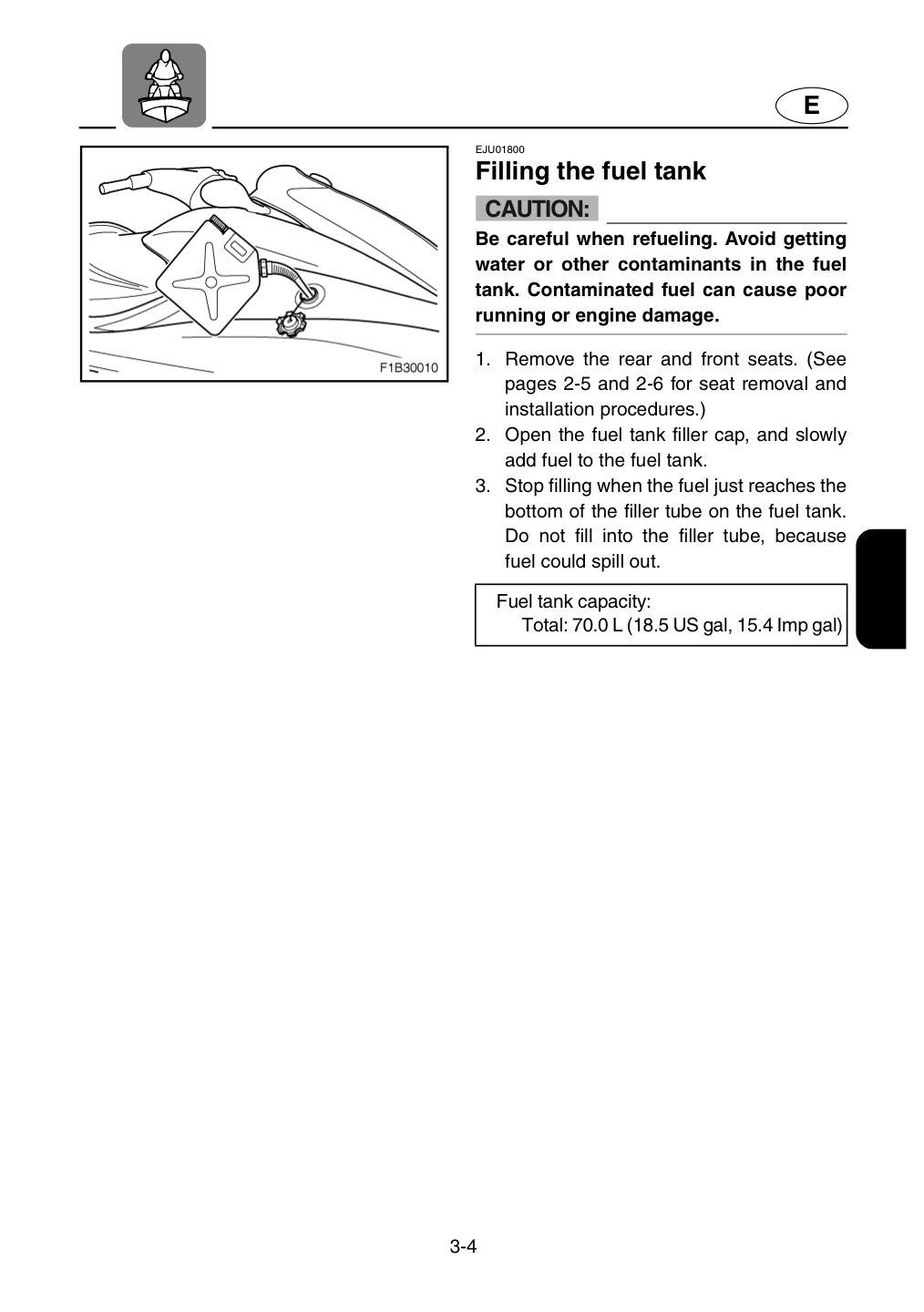 E

F1B30010

EJU01800

Filling the fuel tank

CAUTION:

Be careful when refueling. Avoid getting water or other contaminants in the fuel tank. Contaminated fuel can cause poor running or engine damage.

1. Remove the rear and front seats. (See pages 2-5 and 2-6 for seat removal and installation procedures.)
2. Open the fuel tank filler cap, and slowly add fuel to the fuel tank.
3. Stop filling when the fuel just reaches the bottom of the filler tube on the fuel tank. Do not fill into the filler tube, because fuel could spill out.

Fuel tank capacity:
Total: 70.0 L (18.5 US gal, 15.4 Imp gal)

3-4